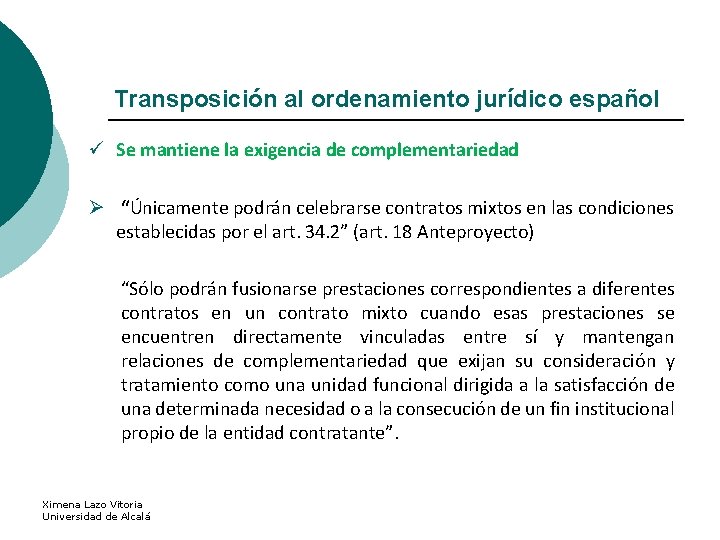 Transposición al ordenamiento jurídico español

✓ Se mantiene la exigencia de complementariedad

➢ “Únicamente podrán celebrarse contratos mixtos en las condiciones establecidas por el art. 34.2” (art. 18 Anteproyecto)

“Sólo podrán fusionarse prestaciones correspondientes a diferentes contratos en un contrato mixto cuando esas prestaciones se encuentren directamente vinculadas entre sí y mantengan relaciones de complementariedad que exijan su consideración y tratamiento como una unidad funcional dirigida a la satisfacción de una determinada necesidad o a la consecución de un fin institucional propio de la entidad contratante”.

Ximena Lazo Vitoria
Universidad de Alcalá